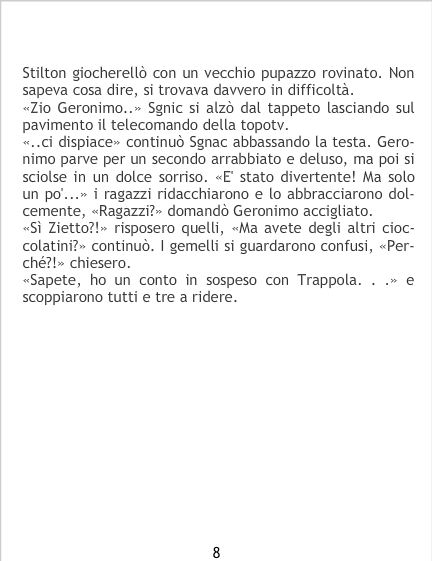 Stilton giocherellò con un vecchio pupazzo rovinato. Non sapeva cosa dire, si trovava davvero in difficoltà.

«Zio Geronimo..» Sgnic si alzò dal tappeto lasciando sul pavimento il telecomando della topotv.

«..ci dispiace» continuò Sgnac abbassando la testa. Geronimo parve per un secondo arrabbiato e deluso, ma poi si sciolse in un dolce sorriso. «E' stato divertente! Ma solo un po'...» i ragazzi ridacchiarono e lo abbracciarono dolcemente, «Ragazzi?» domandò Geronimo accigliato.

«Sì Zietto?!» risposero quelli, «Ma avete degli altri cioccolatini?» continuò. I gemelli si guardarono confusi, «Perché?!» chiesero.

«Sapete, ho un conto in sospeso con Trappola. . .» e scoppiarono tutti e tre a ridere.

8